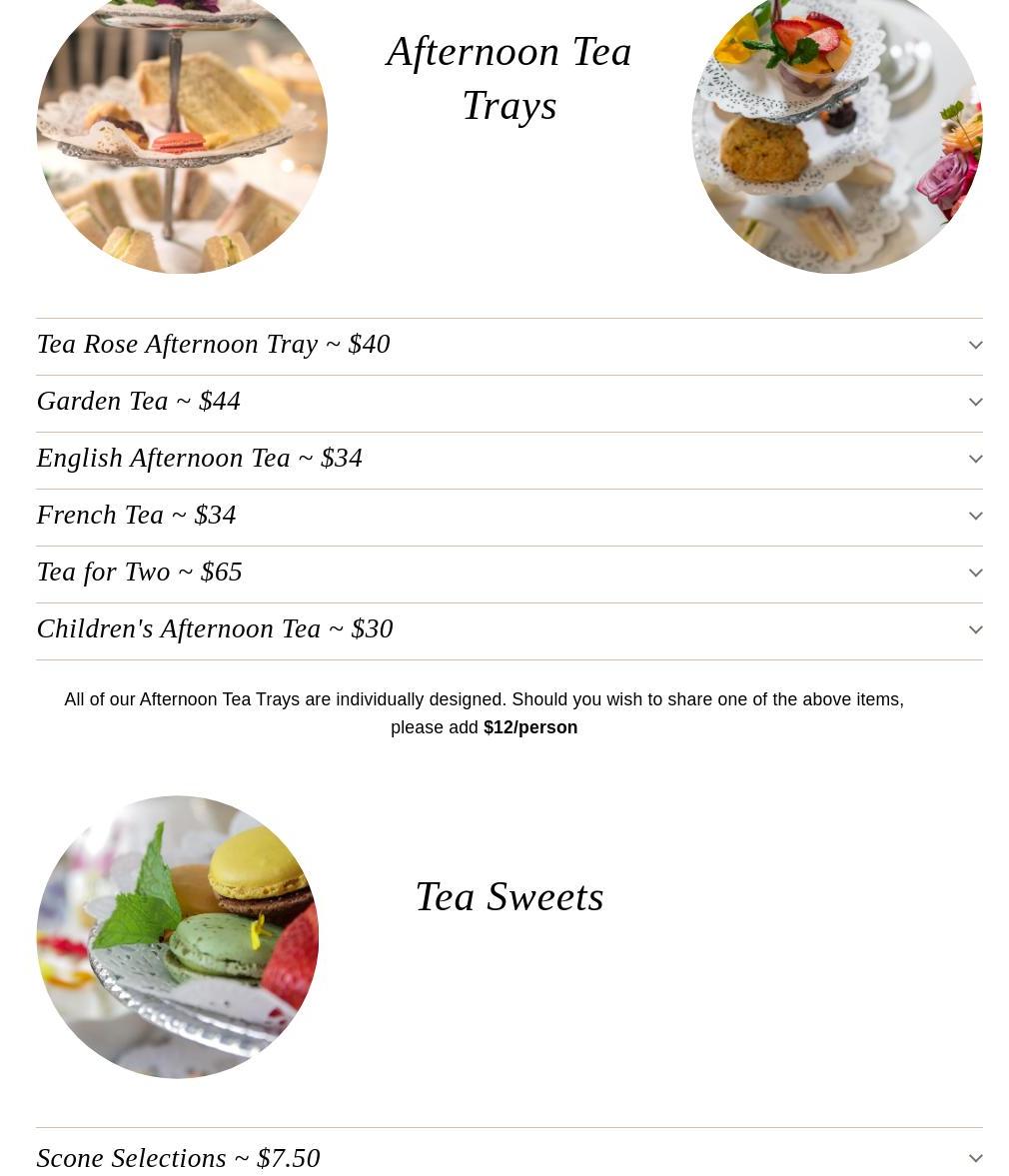 Afternoon Tea Trays

Tea Rose Afternoon Tray ~ $40

Garden Tea ~ $44

English Afternoon Tea ~ $34

French Tea ~ $34

Tea for Two ~ $65

Children's Afternoon Tea ~ $30

All of our Afternoon Tea Trays are individually designed. Should you wish to share one of the above items, please add $12/person

Tea Sweets

Scone Selections ~ $7.50